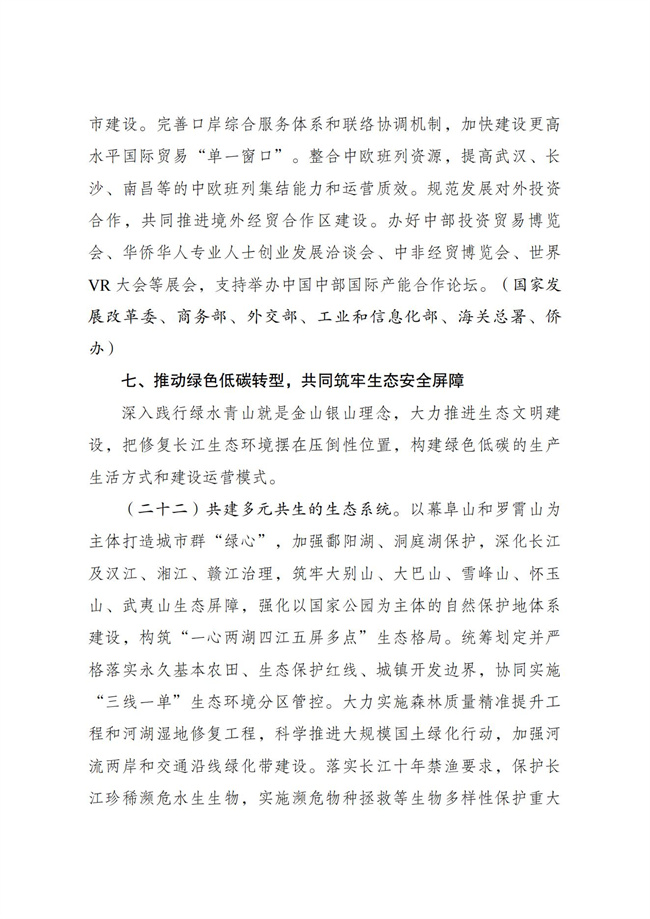 市建设。完善口岸综合服务体系和联络协调机制，加快建设更高水平国际贸易“单一窗口”。整合中欧班列资源，提高武汉、长沙、南昌等的中欧班列集结能力和运营质效。规范发展对外投资合作，共同推进境外经贸合作区建设。办好中部投资贸易博览会、华侨华人专业人士创业发展洽谈会、中非经贸博览会、世界VR大会等展会，支持举办中国中部国际产能合作论坛。（国家发展改革委、商务部、外交部、工业和信息化部、海关总署、侨办）

七、推动绿色低碳转型，共同筑牢生态安全屏障

深入践行绿水青山就是金山银山理念，大力推进生态文明建设，把修复长江生态环境摆在压倒性位置，构建绿色低碳的生产生活方式和建设运营模式。

（二十二）共建多元共生的生态系统。以幕阜山和罗霄山为主体打造城市群“绿心”，加强鄱阳湖、洞庭湖保护，深化长江及汉江、湘江、赣江治理，筑牢大别山、大巴山、雪峰山、怀玉山、武夷山生态屏障，强化以国家公园为主体的自然保护地体系建设，构筑“一心两湖四江五屏多点”生态格局。统筹划定并严格落实永久基本农田、生态保护红线、城镇开发边界，协同实施“三线一单”生态环境分区管控。大力实施森林质量精准提升工程和河湖湿地修复工程，科学推进大规模国土绿化行动，加强河流两岸和交通沿线绿化带建设。落实长江十年禁渔要求，保护长江珍稀濒危水生生物，实施濒危物种拯救等生物多样性保护重大